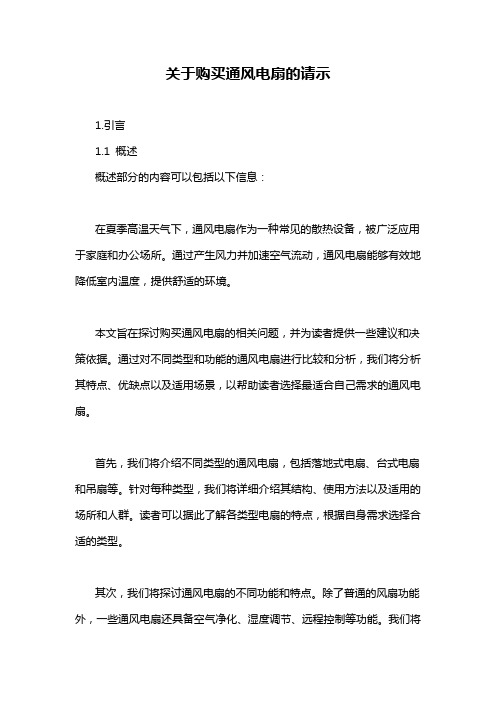 关于购买通风电扇的请示

1.引言

1.1 概述

概述部分的内容可以包括以下信息：

在夏季高温天气下，通风电扇作为一种常见的散热设备，被广泛应用于家庭和办公场所。通过产生风力并加速空气流动，通风电扇能够有效地降低室内温度，提供舒适的环境。

本文旨在探讨购买通风电扇的相关问题，并为读者提供一些建议和决策依据。通过对不同类型和功能的通风电扇进行比较和分析，我们将分析其特点、优缺点以及适用场景，以帮助读者选择最适合自己需求的通风电扇。

首先，我们将介绍不同类型的通风电扇，包括落地式电扇、台式电扇和吊扇等。针对每种类型，我们将详细介绍其结构、使用方法以及适用的场所和人群。读者可以据此了解各类型电扇的特点，根据自身需求选择合适的类型。

其次，我们将探讨通风电扇的不同功能和特点。除了普通的风扇功能外，一些通风电扇还具备空气净化、湿度调节、远程控制等功能。我们将